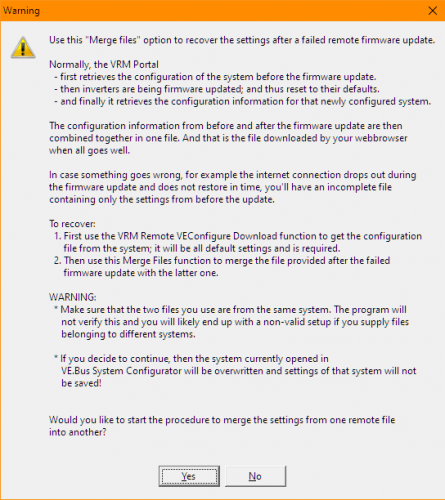 Warning

Use this "Merge files" option to recover the settings after a failed remote firmware update.

Normally, the VRM Portal
- first retrieves the configuration of the system before the firmware update.
- then inverters are being firmware updated; and thus reset to their defaults.
- and finally it retrieves the configuration information for that newly configured system.

The configuration information from before and after the firmware update are then combined together in one file. And that is the file downloaded by your webbrowser when all goes well.

In case something goes wrong, for example the internet connection drops out during the firmware update and does not restore in time, you'll have an incomplete file containing only the settings from before the update.

To recover:
1. First use the VRM Remote VEConfigure Download function to get the configuration file from the system; it will be all default settings and is required.
2. Then use this Merge Files function to merge the file provided after the failed firmware update with the latter one.

WARNING:
* Make sure that the two files you use are from the same system. The program will not verify this and you will likely end up with a non-valid setup if you supply files belonging to different systems.

* If you decide to continue, then the system currently opened in VE.Bus System Configurator will be overwritten and settings of that system will not be saved!

Would you like to start the procedure to merge the settings from one remote file into another?

Yes No